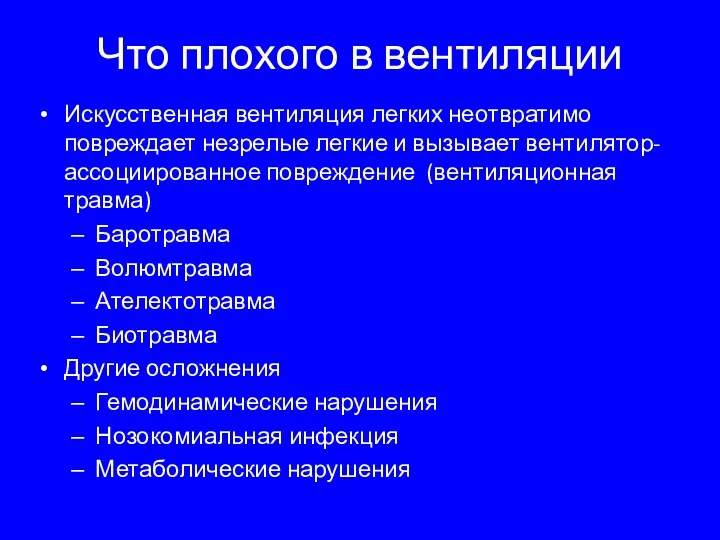 Что плохого в вентиляции

• Искусственная вентиляция легких неотвратимо повреждает незрелые легкие и вызывает вентилятор-ассоциированное повреждение (вентиляционная травма)
– Баротравма
– Волюмтравма
– Ателектотравма
– Биотравма
• Другие осложнения
– Гемодинамические нарушения
– Нозокомиальная инфекция
– Метаболические нарушения